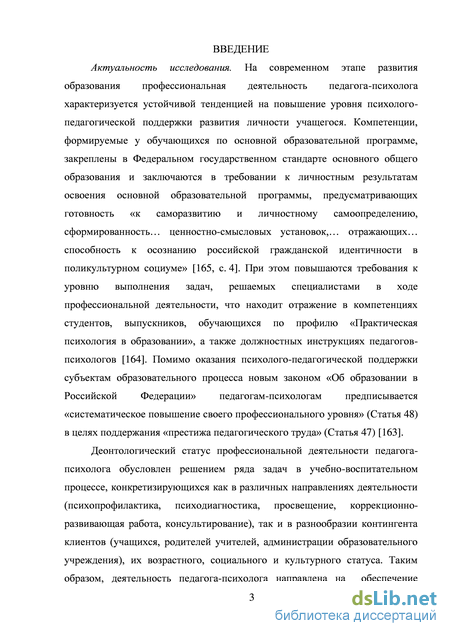 ВВЕДЕНИЕ

Актуальность исследования. На современном этапе развития образования профессиональная деятельность педагога-психолога характеризуется устойчивой тенденцией на повышение уровня психолого-педагогической поддержки развития личности учащегося. Компетенции, формируемые у обучающихся по основной образовательной программе, закреплены в Федеральном государственном стандарте основного общего образования и заключаются в требовании к личностным результатам освоения основной образовательной программы, предусматривающих готовность «к саморазвитию и личностному самоопределению, сформированность… ценностно-смысловых установок,… отражающих… способность к осознанию российской гражданской идентичности в поликультурном социуме» [165, с. 4]. При этом повышаются требования к уровню выполнения задач, решаемых специалистами в ходе профессиональной деятельности, что находит отражение в компетенциях студентов, выпускников, обучающихся по профилю «Практическая психология в образовании», а также должностных инструкциях педагогов-психологов [164]. Помимо оказания психолого-педагогической поддержки субъектам образовательного процесса новым законом «Об образовании в Российской Федерации» педагогам-психологам предписывается «систематическое повышение своего профессионального уровня» (Статья 48) в целях поддержания «престижа педагогического труда» (Статья 47) [163].

Деонтологический статус профессиональной деятельности педагога-психолога обусловлен решением ряда задач в учебно-воспитательном процессе, конкретизирующихся как в различных направлениях деятельности (психопрофилактика, психодиагностика, просвещение, коррекционно-развивающая работа, консультирование), так и в разнообразии контингента клиентов (учащихся, родителей учителей, администрации образовательного учреждения), их возрастного, социального и культурного статуса. Таким образом, деятельность педагога-психолога направлена на обеспечение

3

dsLib.net
библиотека диссертаций